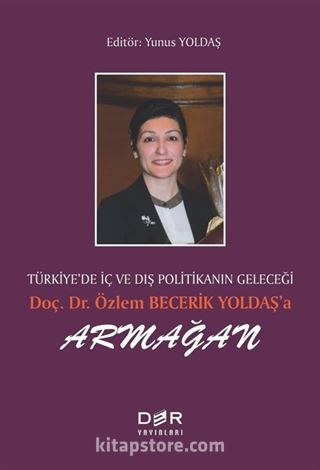 Editör: Yunus YOLDAŞ

TÜRKİYE'DE İÇ VE DIŞ POLİTİKANIN GELECEĞİ
Doç. Dr. Özlem BECERİK YOLDAŞ'a
ARMAĞAN

DER
YAYINLARI

kitapstore.com